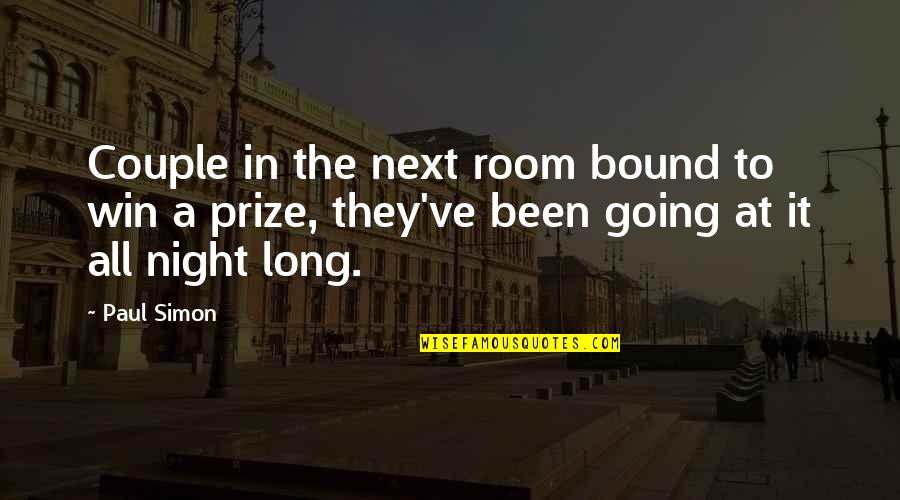 Couple in the next room bound to win a prize, they've been going at it all night long.

- Paul Simon

WISEFAMOUSQUOTES.COM